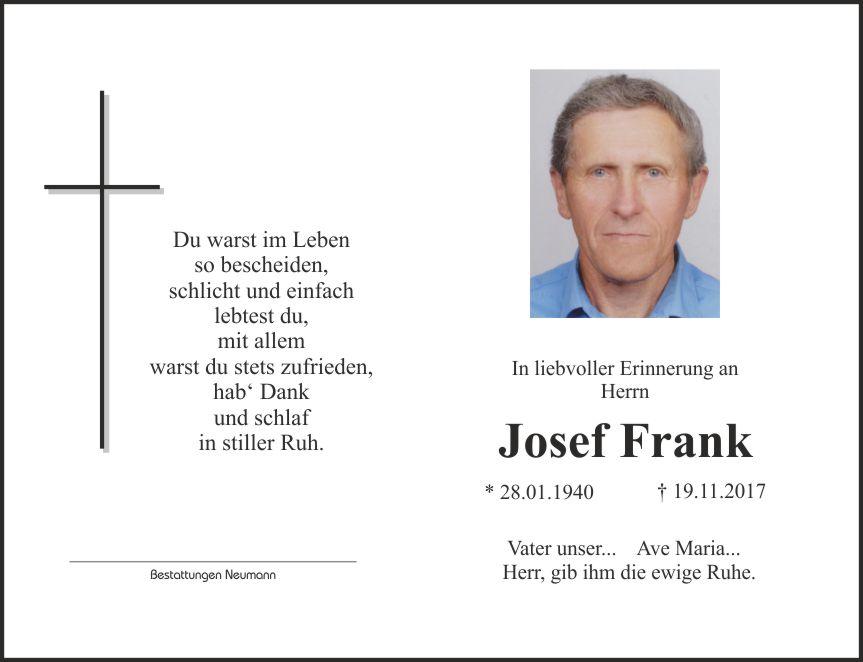 Du warst im Leben
so bescheiden,
schlicht und einfach
lebtest du,
mit allem
warst du stets zufrieden,
hab' Dank
und schlaf
in stiller Ruh.

Bestattungen Neumann

In liebvoller Erinnerung an
Herrn

Josef Frank

* 28.01.1940 † 19.11.2017

Vater unser... Ave Maria...
Herr, gib ihm die ewige Ruhe.